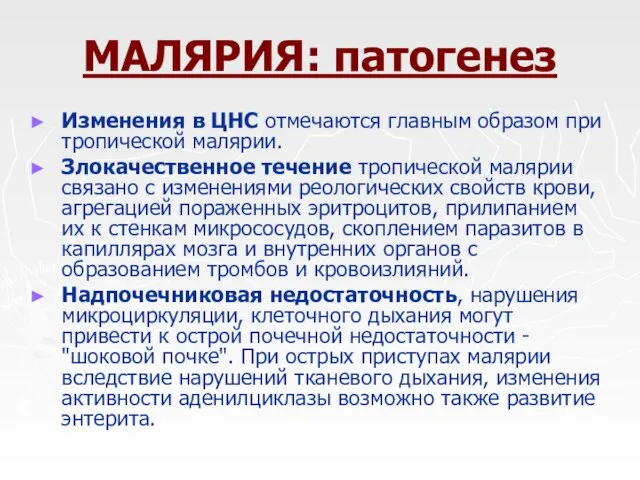 МАЛЯРИЯ: патогенез

► Изменения в ЦНС отмечаются главным образом при тропической малярии.

► Злокачественное течение тропической малярии связано с изменениями реологических свойств крови, агрегацией пораженных эритроцитов, прилипанием их к стенкам микрососудов, скоплением паразитов в капиллярах мозга и внутренних органов с образованием тромбов и кровоизлияний.

► Надпочечниковая недостаточность, нарушения микроциркуляции, клеточного дыхания могут привести к острой почечной недостаточности - "шоковой почке". При острых приступах малярии вследствие нарушений тканевого дыхания, изменения активности аденилциклазы возможно также развитие энтерита.